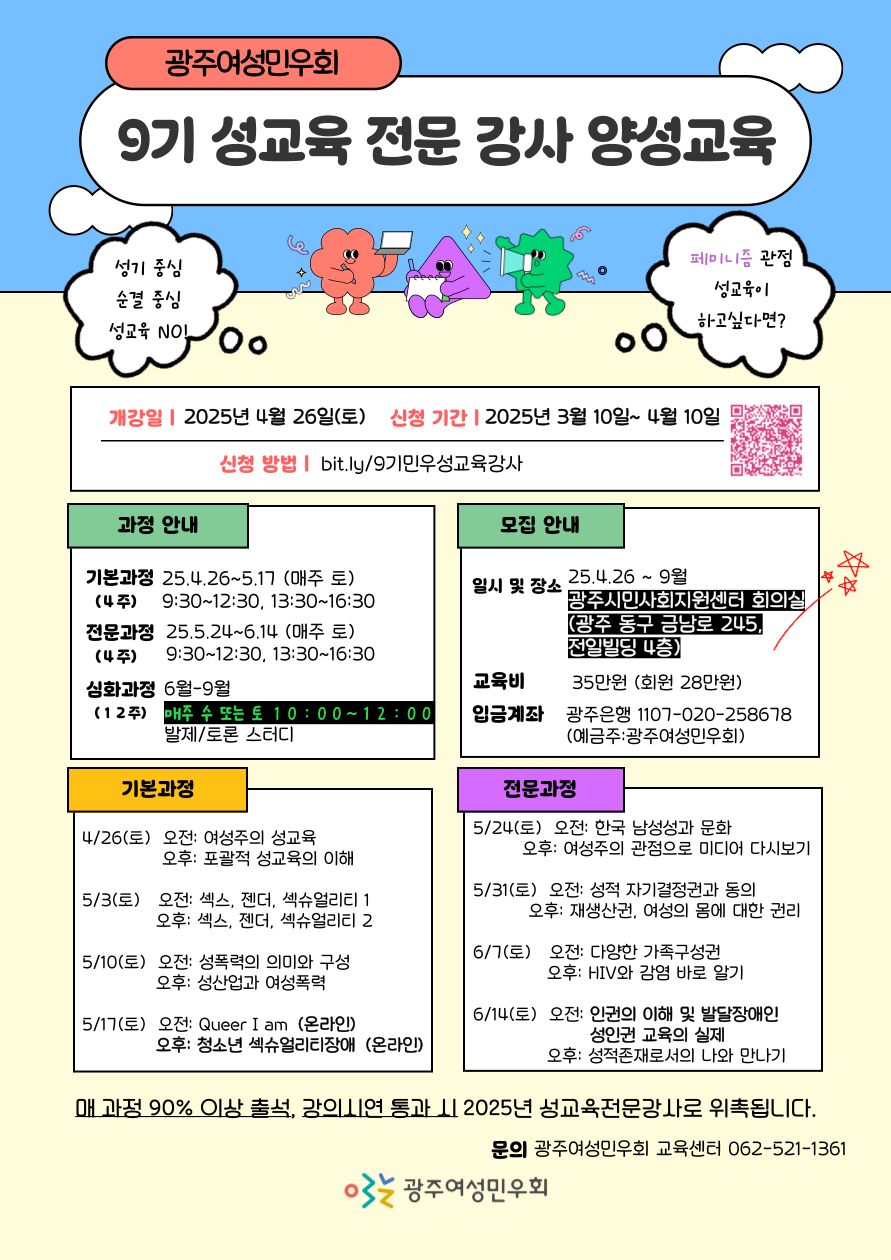 광주여성민우회

9기 성교육 전문 강사 양성교육

성기 중심
순결 중심
성교육 NO!

페미니즘 관점
성교육이
하고싶다면?

개강일 | 2025년 4월 26일(토) 신청 기간 | 2025년 3월 10일~ 4월 10일

신청 방법 | bit.ly/9기민우성교육강사

과정 안내

기본과정 (4주) 25.4.26~5.17 (매주 토) 9:30~12:30, 13:30~16:30

전문과정 (4주) 25.5.24~6.14 (매주 토) 9:30~12:30, 13:30~16:30

심화과정 (12주) 6월-9월 매주 수 또는 토 10:00~12:00 발제/토론 스터디

모집 안내

일시 및 장소 25.4.26 ~ 9월 광주시민사회지원센터 회의실 (광주 동구 금남로 245, 전일빌딩 4층)

교육비 35만원 (회원 28만원)

입금계좌 광주은행 1107-020-258678 (예금주:광주여성민우회)

기본과정

4/26(토) 오전: 여성주의 성교육
오후: 포괄적 성교육의 이해

5/3(토) 오전: 섹스, 젠더, 섹슈얼리티 1
오후: 섹스, 젠더, 섹슈얼리티 2

5/10(토) 오전: 성폭력의 의미와 구성
오후: 성산업과 여성폭력

5/17(토) 오전: Queer I am (온라인)
오후: 청소년 섹슈얼리티장애 (온라인)

전문과정

5/24(토) 오전: 한국 남성성과 문화
오후: 여성주의 관점으로 미디어 다시보기

5/31(토) 오전: 성적 자기결정권과 동의
오후: 재생산권, 여성의 몸에 대한 권리

6/7(토) 오전: 다양한 가족구성권
오후: HIV와 감염 바로 알기

6/14(토) 오전: 인권의 이해 및 발달장애인 성인권 교육의 실제
오후: 성적존재로서의 나와 만나기

매 과정 90% 이상 출석, 강의시연 통과 시 2025년 성교육전문강사로 위촉됩니다.

문의 광주여성민우회 교육센터 062-521-1361

광주여성민우회